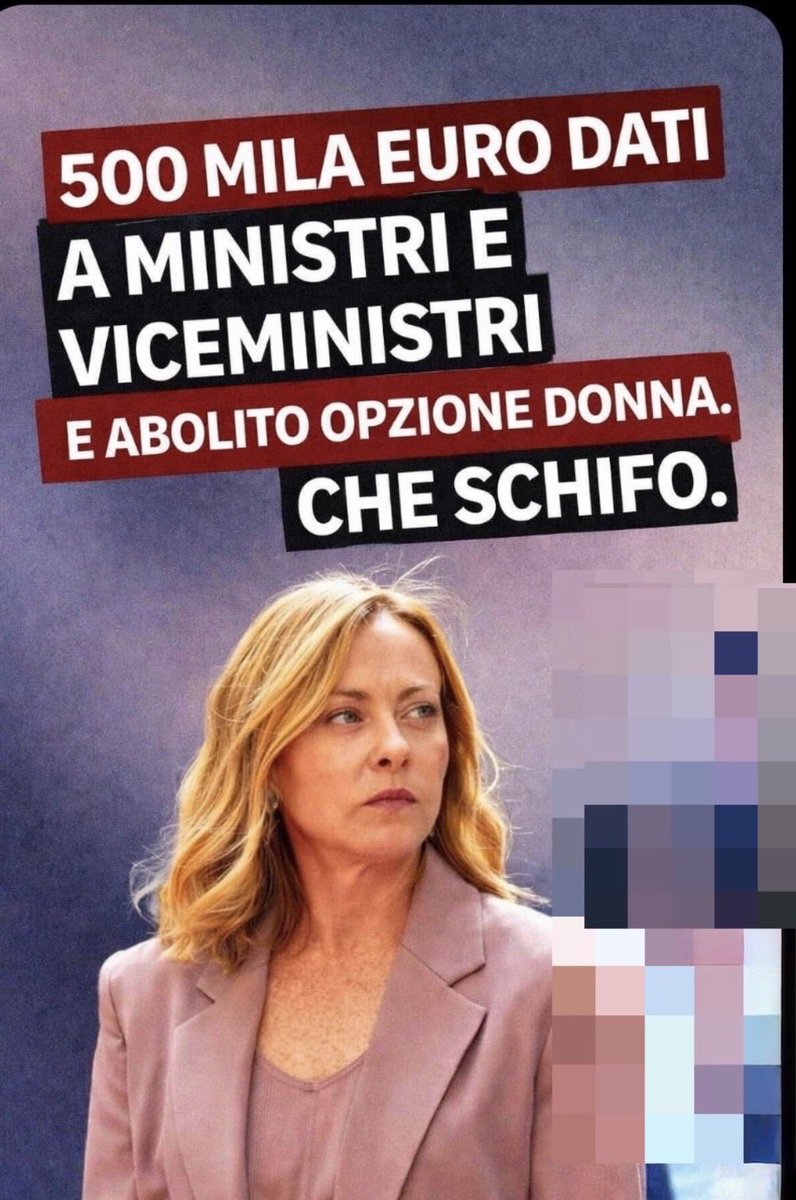 500 MILA EURO DATI
A MINISTRI E VICEMINISTRI
E ABOLITO OPZIONE DONNA.
CHE SCHIFO.